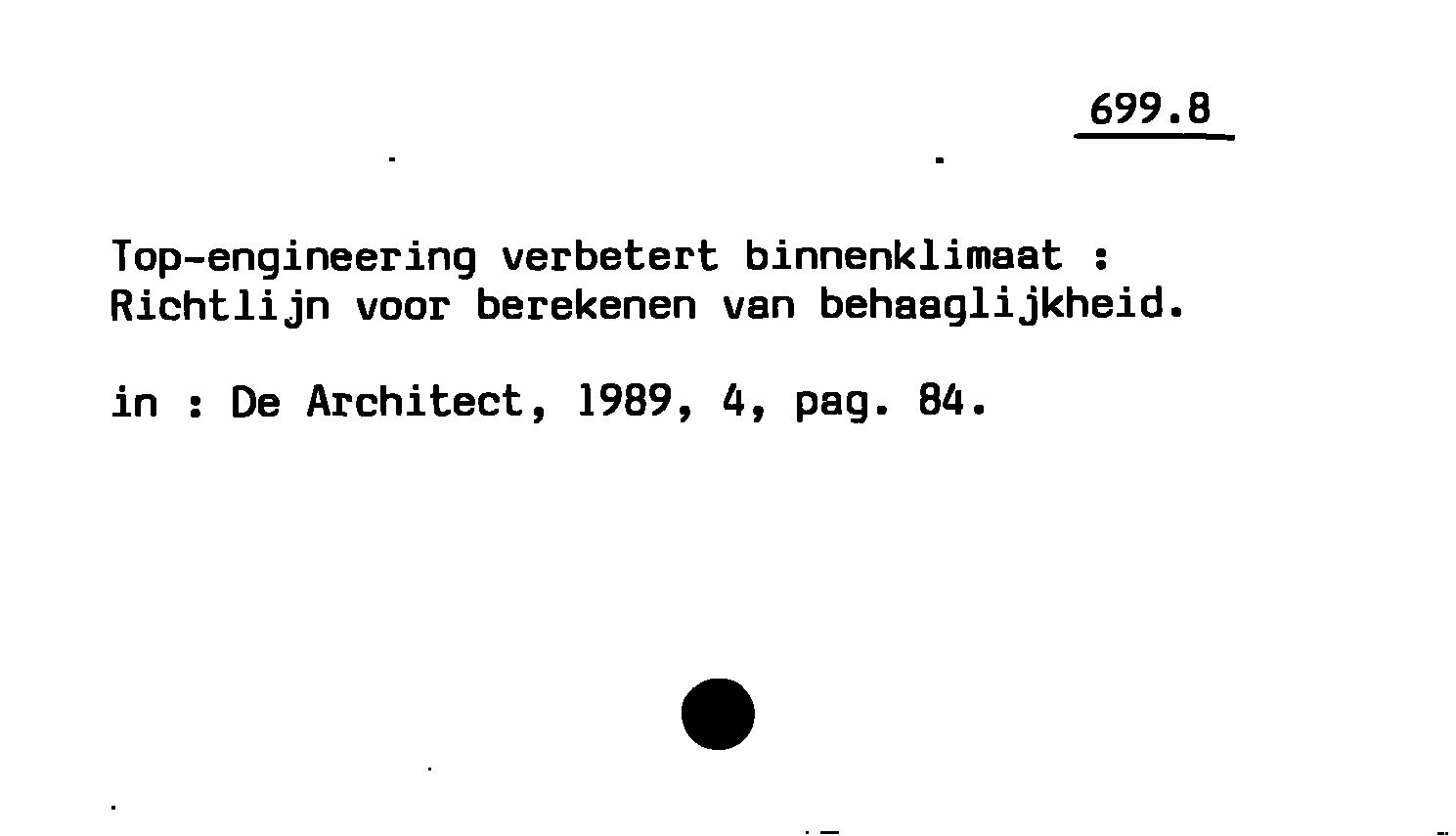 699.8

Top-engineering verbetert binnenklimaat : Richtlijn voor berekenen van behaaglijkheid.

in : De Architect, 1989, 4, pag. 84.